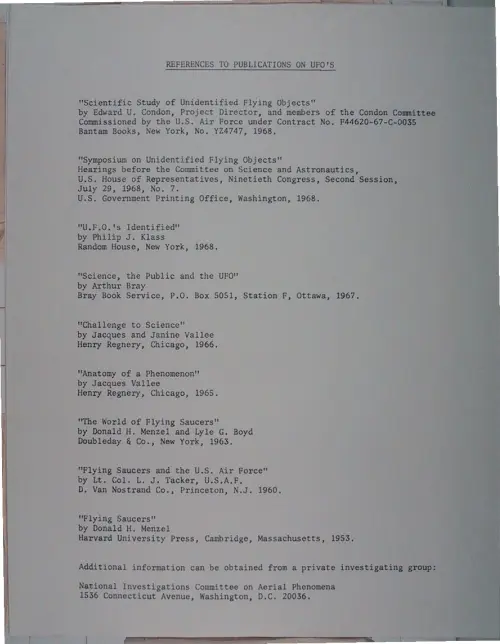 REFERENCES TO PUBLICATIONS ON UFO'S

"Scientific Study of Unidentified Flying Objects"
by Edward U. Condon, Project Director, and members of the Condon Committee
Commissioned by the U.S. Air Force under Contract No. F44620-67-C-0035
Bantam Books, New York, No. YZ4747, 1968.

"Symposium on Unidentified Flying Objects"
Hearings before the Committee on Science and Astronautics,
U.S. House of Representatives, Ninetieth Congress, Second Session,
July 29, 1968, No. 7.
U.S. Government Printing Office, Washington, 1968.

"U.F.O.'s Identified"
by Philip J. Klass
Random House, New York, 1968.

"Science, the Public and the UFO"
by Arthur Bray
Bray Book Service, P.O. Box 5051, Station F, Ottawa, 1967.

"Challenge to Science"
by Jacques and Janine Vallee
Henry Regnery, Chicago, 1966.

"Anatomy of a Phenomenon"
by Jacques Vallee
Henry Regnery, Chicago, 1965.

"The World of Flying Saucers"
by Donald H. Menzel and Lyle G. Boyd
Doubleday & Co., New York, 1963.

"Flying Saucers and the U.S. Air Force"
by Lt. Col. L. J. Tacker, U.S.A.F.
D. Van Nostrand Co., Princeton, N.J. 1960.

"Flying Saucers"
by Donald H. Menzel
Harvard University Press, Cambridge, Massachusetts, 1953.

Additional information can be obtained from a private investigating group:

National Investigations Committee on Aerial Phenomena
1536 Connecticut Avenue, Washington, D.C. 20036.